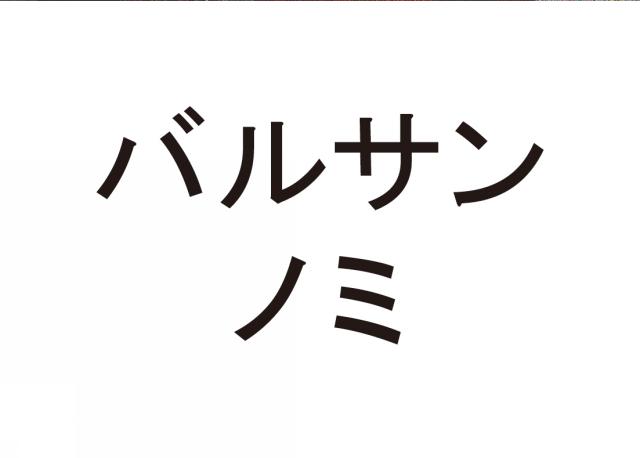 バルサン
ノミ